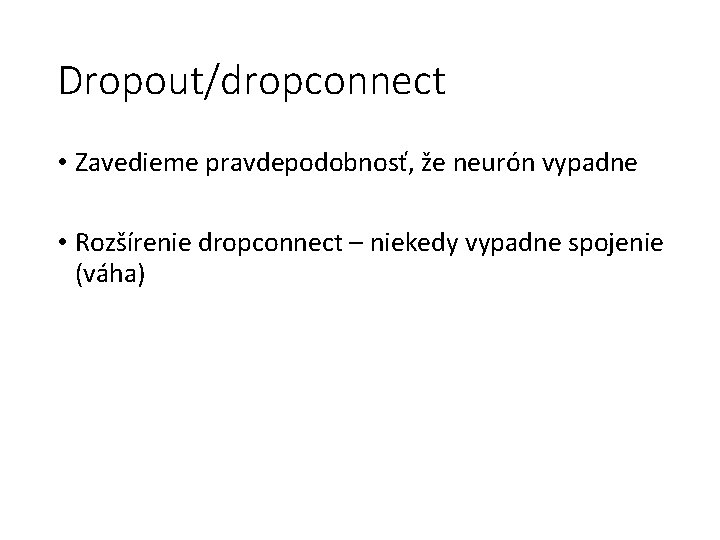 Dropout/dropconnect

• Zavedieme pravdepodobnosť, že neurón vypadne

• Rozšírenie dropconnect – niekedy vypadne spojenie (váha)